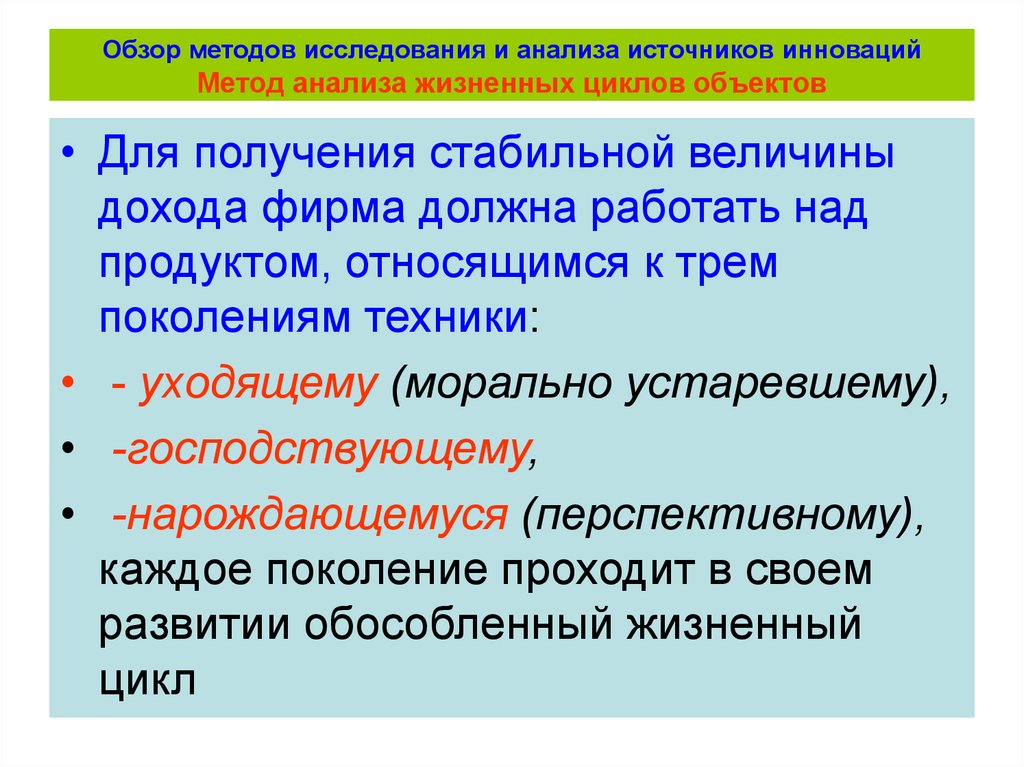 Обзор методов исследования и анализа источников инноваций
Метод анализа жизненных циклов объектов

• Для получения стабильной величины дохода фирма должна работать над продуктом, относящимся к трем поколениям техники:

• - уходящему (морально устаревшему),

• -господствующему,

• -нарождающемуся (перспективному), каждое поколение проходит в своем развитии обособленный жизненный цикл